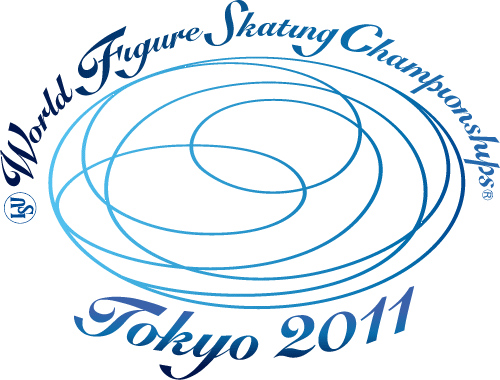 ISU World Figure Skating Championships®

Tokyo 2011